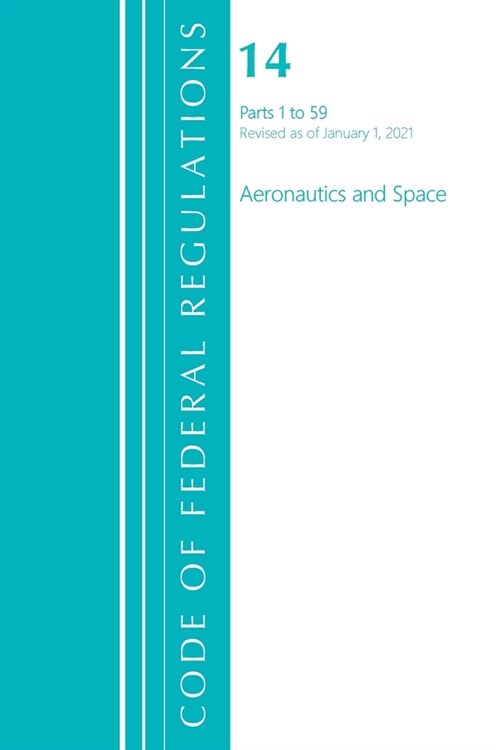 CODE OF FEDERAL REGULATIONS

14

Parts 1 to 59
Revised as of January 1, 2021

Aeronautics and Space